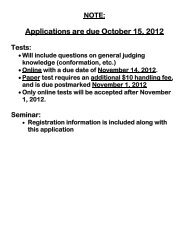 NOTE:

Applications are due October 15, 2012

Tests:
• Will include questions on general judging knowledge (conformation, etc.)
• Online with a due date of November 14, 2012.
• Paper test requires an additional $10 handling fee, and is due postmarked November 1, 2012
• Only online tests will be accepted after November 1, 2012.

Seminar:
• Registration information is included along with this application